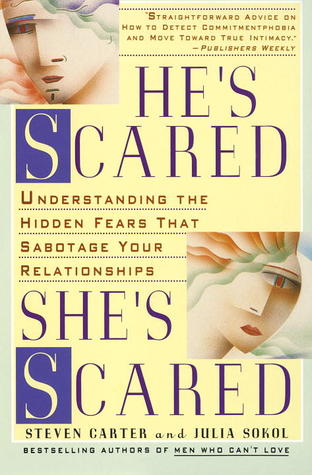 "STRAIGHTFORWARD ADVICE ON HOW TO DETECT COMMITMENTPHOBIA AND MOVE TOWARD TRUE INTIMACY." —PUBLISHERS WEEKLY

HE'S SCARED

UNDERSTANDING THE HIDDEN FEARS THAT SABOTAGE YOUR RELATIONSHIPS

SHE'S SCARED

STEVEN CARTER and JULIA SOKOL

BESTSELLING AUTHORS OF MEN WHO CAN'T LOVE